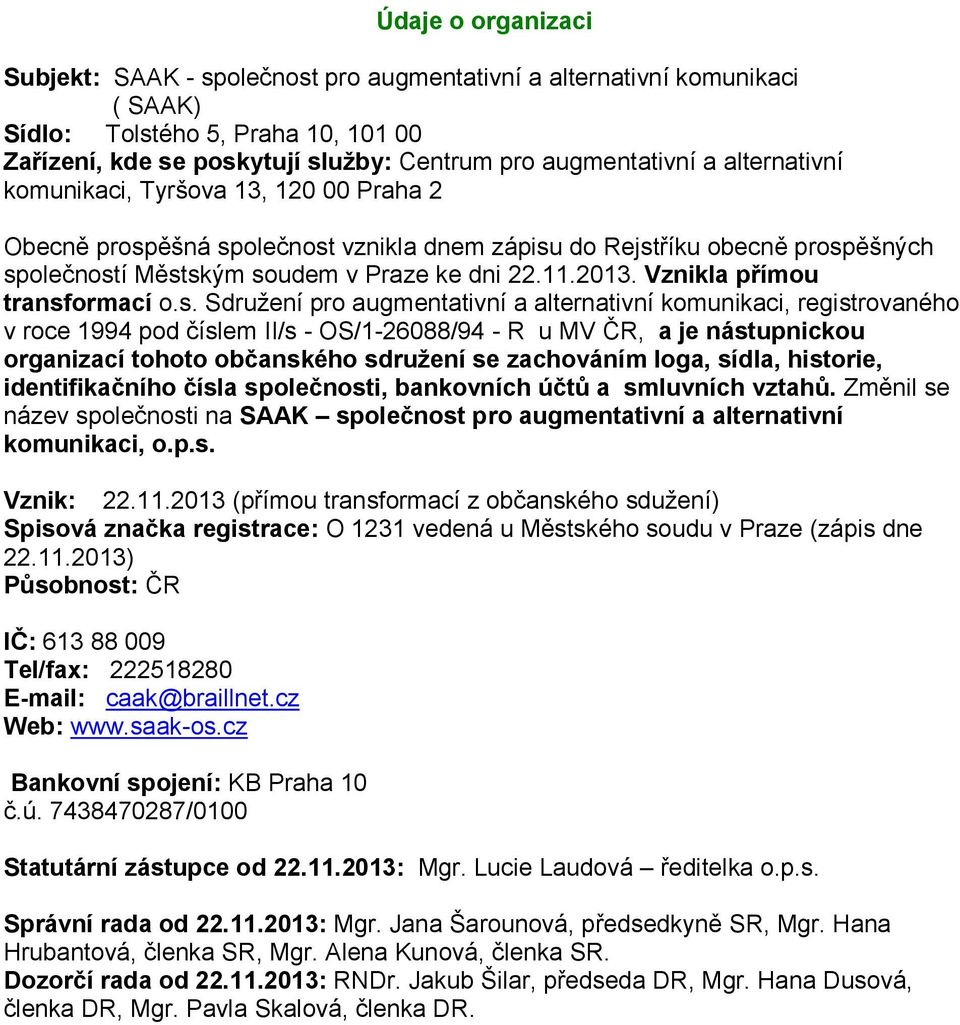 Údaje o organizaci

Subjekt: SAAK - společnost pro augmentativní a alternativní komunikaci ( SAAK)
Sídlo: Tolstého 5, Praha 10, 101 00
Zařízení, kde se poskytují služby: Centrum pro augmentativní a alternativní komunikaci, Tyršova 13, 120 00 Praha 2

Obecně prospěšná společnost vznikla dnem zápisu do Rejstříku obecně prospěšných společností Městským soudem v Praze ke dni 22.11.2013. Vznikla přímou transformací o.s. Sdružení pro augmentativní a alternativní komunikaci, registrovaného v roce 1994 pod číslem II/s - OS/1-26088/94 - R u MV ČR, a je nástupnickou organizací tohoto občanského sdružení se zachováním loga, sídla, historie, identifikačního čísla společnosti, bankovních účtů a smluvních vztahů. Změnil se název společnosti na SAAK – společnost pro augmentativní a alternativní komunikaci, o.p.s.

Vznik: 22.11.2013 (přímou transformací z občanského sdužení)
Spisová značka registrace: O 1231 vedená u Městského soudu v Praze (zápis dne 22.11.2013)
Působnost: ČR

IČ: 613 88 009
Tel/fax: 222518280
E-mail: caak@braillnet.cz
Web: www.saak-os.cz

Bankovní spojení: KB Praha 10
č.ú. 7438470287/0100

Statutární zástupce od 22.11.2013: Mgr. Lucie Laudová – ředitelka o.p.s.

Správní rada od 22.11.2013: Mgr. Jana Šarounová, předsedkyně SR, Mgr. Hana Hrubantová, členka SR, Mgr. Alena Kunová, členka SR.
Dozorčí rada od 22.11.2013: RNDr. Jakub Šilar, předseda DR, Mgr. Hana Dusová, členka DR, Mgr. Pavla Skalová, členka DR.